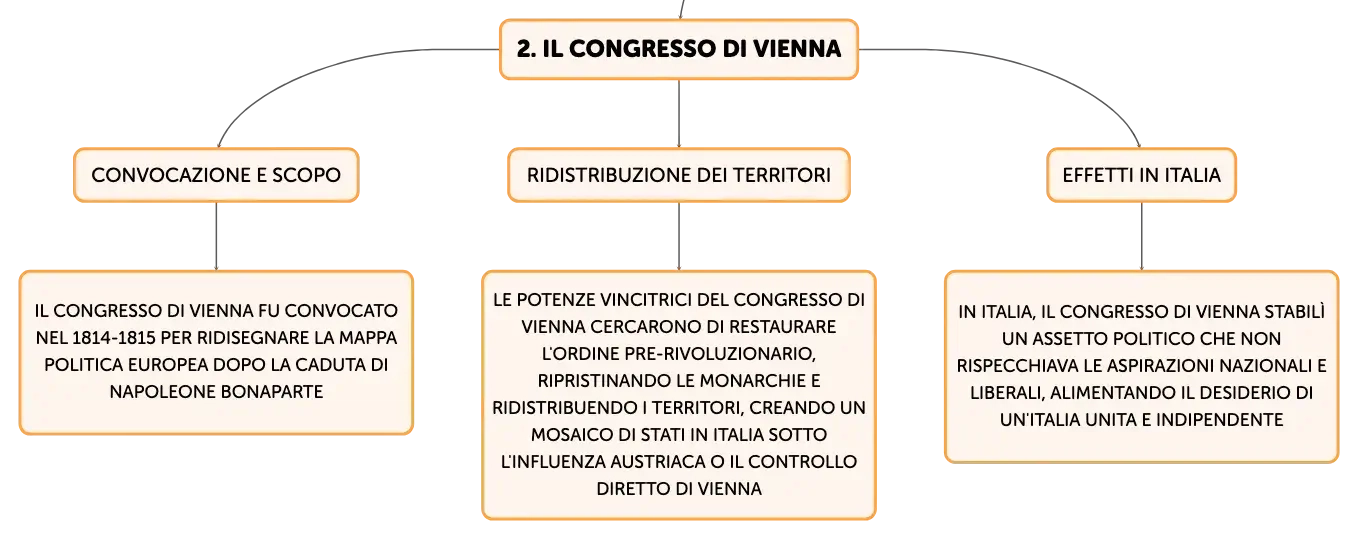 2. IL CONGRESSO DI VIENNA

CONVOCAZIONE E SCOPO

IL CONGRESSO DI VIENNA FU CONVOCATO NEL 1814-1815 PER RIDISEGNARE LA MAPPA POLITICA EUROPEA DOPO LA CADUTA DI NAPOLEONE BONAPARTE

RIDISTRIBUZIONE DEI TERRITORI

LE POTENZE VINCITRICI DEL CONGRESSO DI VIENNA CERCARONO DI RESTAURARE L'ORDINE PRE-RIVOLUZIONARIO, RIPRISTINANDO LE MONARCHIE E RIDISTRIBUENDO I TERRITORI, CREANDO UN MOSAICO DI STATI IN ITALIA SOTTO L'INFLUENZA AUSTRIACA O IL CONTROLLO DIRETTO DI VIENNA

EFFETTI IN ITALIA

IN ITALIA, IL CONGRESSO DI VIENNA STABILÌ UN ASSETTO POLITICO CHE NON RISPECCHIAVA LE ASPIRAZIONI NAZIONALI E LIBERALI, ALIMENTANDO IL DESIDERIO DI UN'ITALIA UNITA E INDIPENDENTE